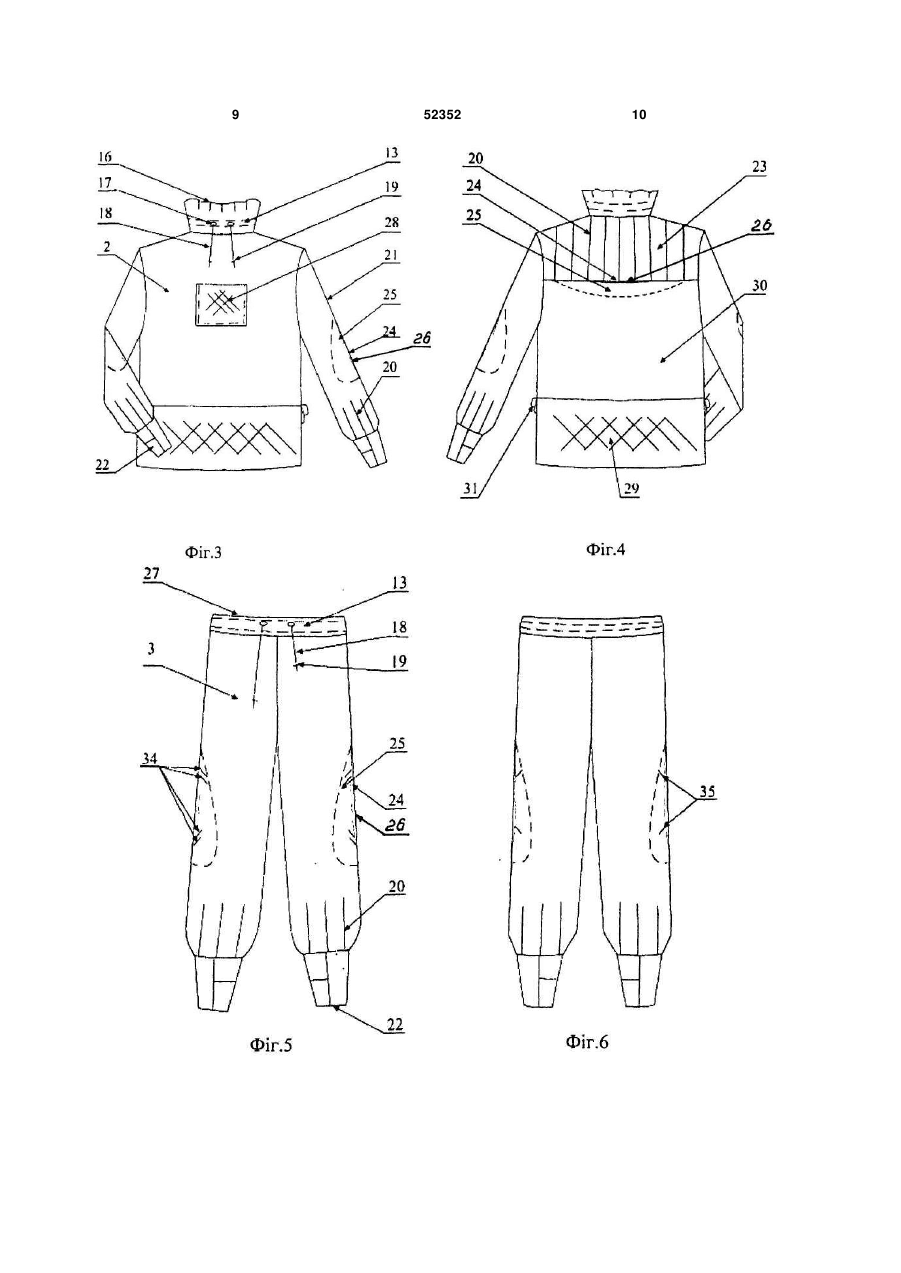 9 52352 10

16
17
18
2
22
13
19
28
21
25
24
26
20

Фіг.3

20
24
25
23
26
30
31
29

Фіг.4

27
3
34
13
18
19
25
24
26
20
22

Фіг.5

35

Фіг.6